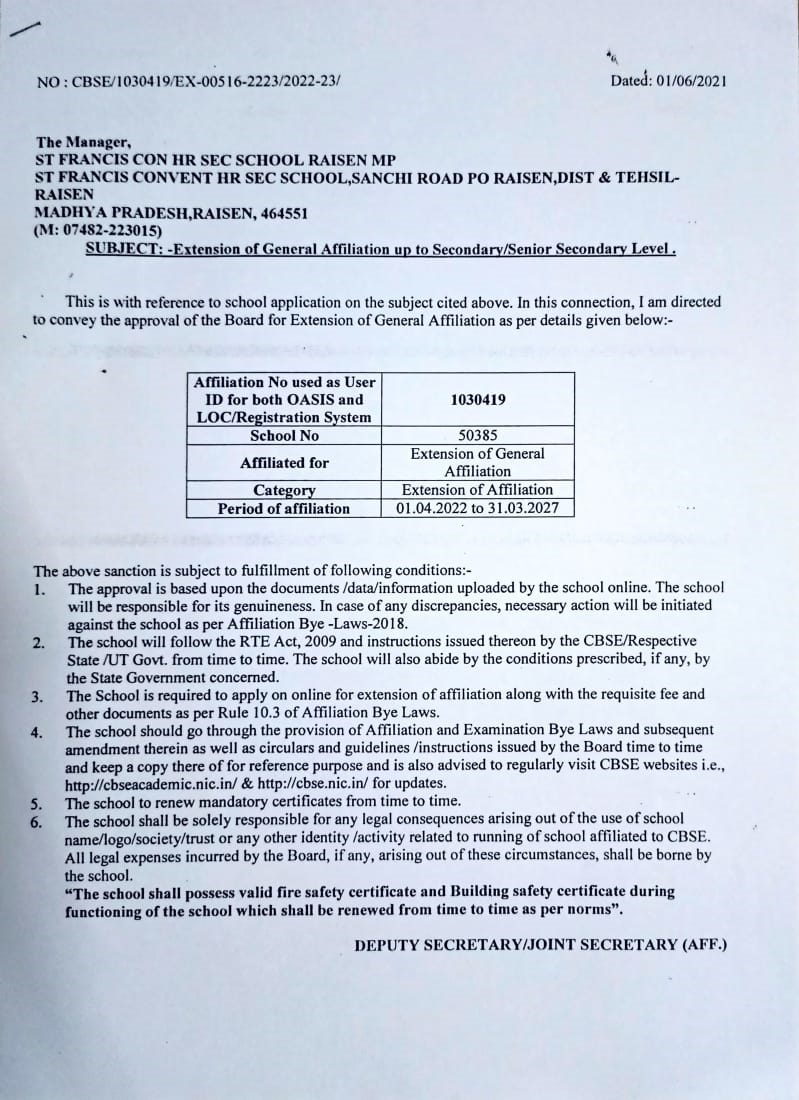 NO : CBSE/1030419/EX-00516-2223/2022-23/

Dated: 01/06/2021

The Manager,
ST FRANCIS CON HR SEC SCHOOL RAISEN MP
ST FRANCIS CONVENT HR SEC SCHOOL,SANCHI ROAD PO RAISEN,DIST & TEHSIL-RAISEN
MADHYA PRADESH,RAISEN, 464551
(M: 07482-223015)

SUBJECT: -Extension of General Affiliation up to Secondary/Senior Secondary Level .

This is with reference to school application on the subject cited above. In this connection, I am directed to convey the approval of the Board for Extension of General Affiliation as per details given below:-

| Affiliation No used as User ID for both OASIS and LOC/Registration System | 1030419 |
|---|---|
| School No | 50385 |
| Affiliated for | Extension of General Affiliation |
| Category | Extension of Affiliation |
| Period of affiliation | 01.04.2022 to 31.03.2027 |

The above sanction is subject to fulfillment of following conditions:-
1. The approval is based upon the documents /data/information uploaded by the school online. The school will be responsible for its genuineness. In case of any discrepancies, necessary action will be initiated against the school as per Affiliation Bye -Laws-2018.
2. The school will follow the RTE Act, 2009 and instructions issued thereon by the CBSE/Respective State /UT Govt. from time to time. The school will also abide by the conditions prescribed, if any, by the State Government concerned.
3. The School is required to apply on online for extension of affiliation along with the requisite fee and other documents as per Rule 10.3 of Affiliation Bye Laws.
4. The school should go through the provision of Affiliation and Examination Bye Laws and subsequent amendment therein as well as circulars and guidelines /instructions issued by the Board time to time and keep a copy there of for reference purpose and is also advised to regularly visit CBSE websites i.e., http://cbseacademic.nic.in/ & http://cbse.nic.in/ for updates.
5. The school to renew mandatory certificates from time to time.
6. The school shall be solely responsible for any legal consequences arising out of the use of school name/logo/society/trust or any other identity /activity related to running of school affiliated to CBSE. All legal expenses incurred by the Board, if any, arising out of these circumstances, shall be borne by the school.
"The school shall possess valid fire safety certificate and Building safety certificate during functioning of the school which shall be renewed from time to time as per norms".

DEPUTY SECRETARY/JOINT SECRETARY (AFF.)